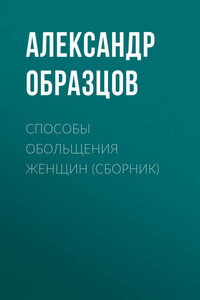 АЛЕКСАНДР ОБРАЗЦОВ

СПОСОБЫ ОБОЛЬЩЕНИЯ ЖЕНЩИН (СБОРНИК)